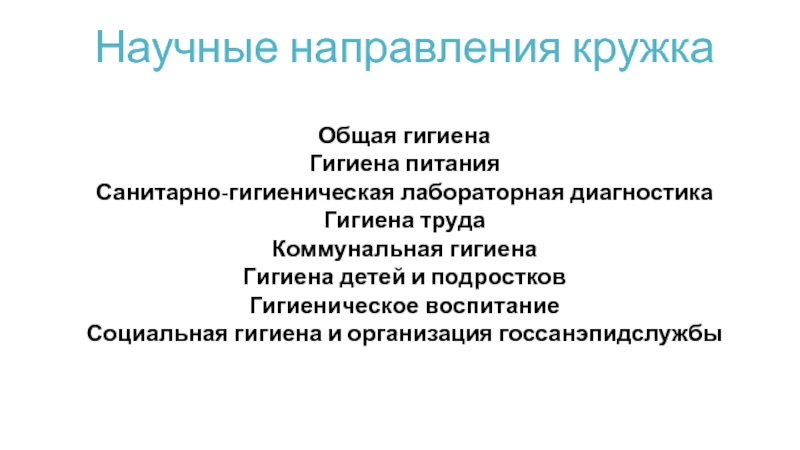 Научные направления кружка

Общая гигиена
Гигиена питания
Санитарно-гигиеническая лабораторная диагностика
Гигиена труда
Коммунальная гигиена
Гигиена детей и подростков
Гигиеническое воспитание
Социальная гигиена и организация госсанэпидслужбы